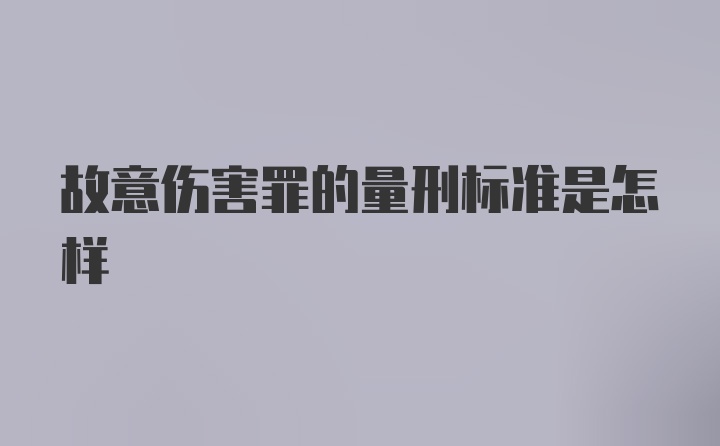 故意伤害罪的量刑标准是怎样